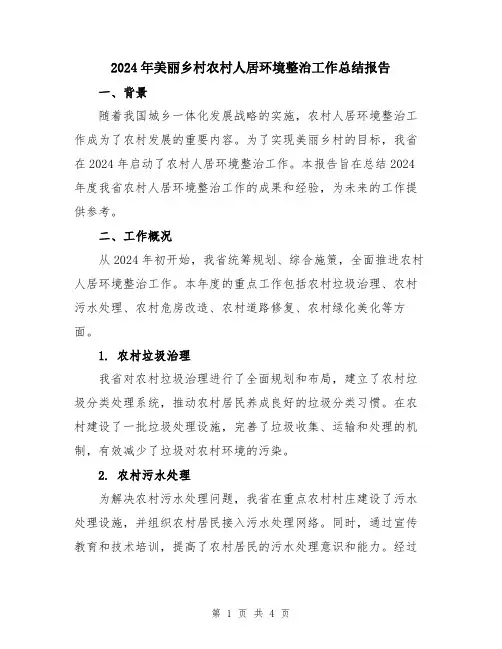 2024年美丽乡村农村人居环境整治工作总结报告

一、背景

随着我国城乡一体化发展战略的实施，农村人居环境整治工作成为了农村发展的重要内容。为了实现美丽乡村的目标，我省在2024年启动了农村人居环境整治工作。本报告旨在总结2024年度我省农村人居环境整治工作的成果和经验，为未来的工作提供参考。

二、工作概况

从2024年初开始，我省统筹规划、综合施策，全面推进农村人居环境整治工作。本年度的重点工作包括农村垃圾治理、农村污水处理、农村危房改造、农村道路修复、农村绿化美化等方面。

1. 农村垃圾治理

我省对农村垃圾治理进行了全面规划和布局，建立了农村垃圾分类处理系统，推动农村居民养成良好的垃圾分类习惯。在农村建设了一批垃圾处理设施，完善了垃圾收集、运输和处理的机制，有效减少了垃圾对农村环境的污染。

2. 农村污水处理

为解决农村污水处理问题，我省在重点农村村庄建设了污水处理设施，并组织农村居民接入污水处理网络。同时，通过宣传教育和技术培训，提高了农村居民的污水处理意识和能力。经过

第 1 页 共 4 页